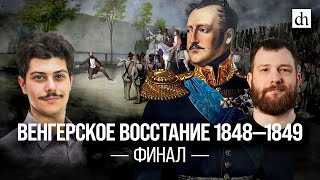 dh

ВЕНГЕРСКОЕ ВОССТАНИЕ 1848—1849

— ФИНАЛ —